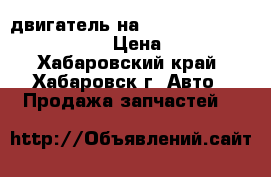 двигатель на
Цена
Хабаровский край
Хабаровск г  Авто
Продажа запчастей

http://Объявлений.сайт